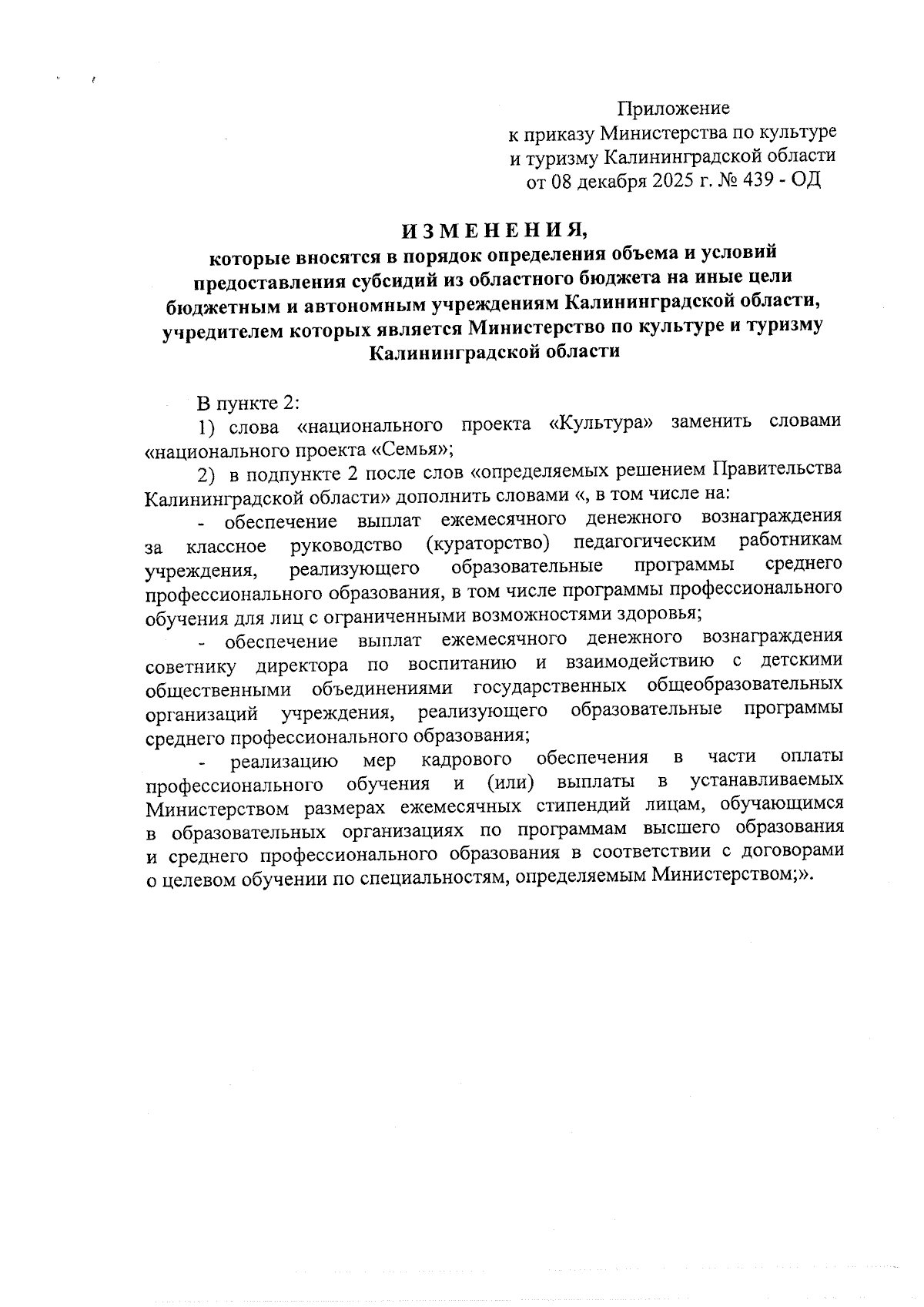 Приложение
к приказу Министерства по культуре и туризму Калининградской области
от 08 декабря 2025 г. № 439 - ОД

ИЗМЕНЕНИЯ,
которые вносятся в порядок определения объема и условий предоставления субсидий из областного бюджета на иные цели бюджетным и автономным учреждениям Калининградской области, учредителем которых является Министерство по культуре и туризму Калининградской области

В пункте 2:
1) слова «национального проекта «Культура» заменить словами «национального проекта «Семья»;
2) в подпункте 2 после слов «определяемых решением Правительства Калининградской области» дополнить словами «, в том числе на:
- обеспечение выплат ежемесячного денежного вознаграждения за классное руководство (кураторство) педагогическим работникам учреждения, реализующего образовательные программы среднего профессионального образования, в том числе программы профессионального обучения для лиц с ограниченными возможностями здоровья;
- обеспечение выплат ежемесячного денежного вознаграждения советнику директора по воспитанию и взаимодействию с детскими общественными объединениями государственных общеобразовательных организаций учреждения, реализующего образовательные программы среднего профессионального образования;
- реализацию мер кадрового обеспечения в части оплаты профессионального обучения и (или) выплаты в устанавливаемых Министерством размерах ежемесячных стипендий лицам, обучающимся в образовательных организациях по программам высшего образования и среднего профессионального образования в соответствии с договорами о целевом обучении по специальностям, определяемым Министерством;».